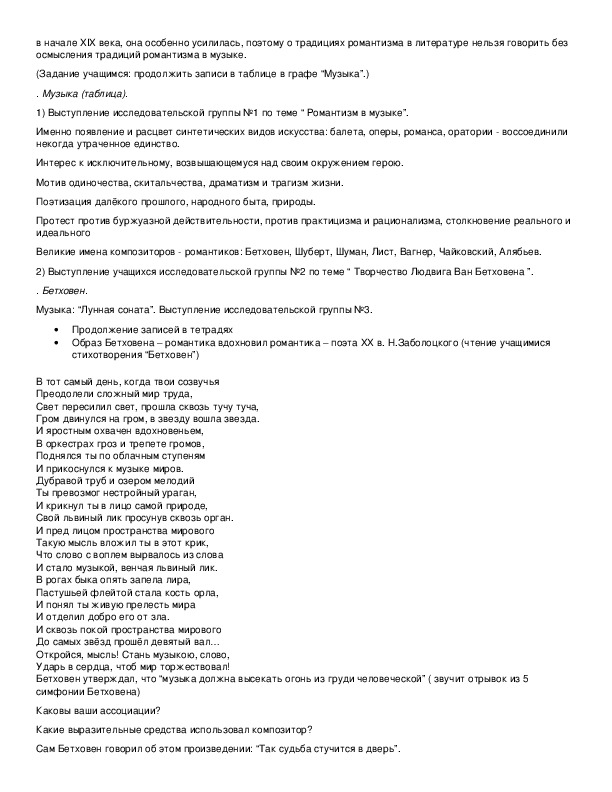 в начале XIX века, она особенно усилилась, поэтому о традициях романтизма в литературе нельзя говорить без осмысления традиций романтизма в музыке.

(Задание учащимся: продолжить записи в таблице в графе "Музыка".)

. Музыка (таблица).

1) Выступление исследовательской группы №1 по теме " Романтизм в музыке".

Именно появление и расцвет синтетических видов искусства: балета, оперы, романса, оратории - воссоединили некогда утраченное единство.

Интерес к исключительному, возвышающемуся над своим окружением герою.

Мотив одиночества, скитальчества, драматизм и трагизм жизни.

Поэтизация далёкого прошлого, народного быта, природы.

Протест против буржуазной действительности, против практицизма и рационализма, столкновение реального и идеального

Великие имена композиторов - романтиков: Бетховен, Шуберт, Шуман, Лист, Вагнер, Чайковский, Алябьев.

2) Выступление учащихся исследовательской группы №2 по теме " Творчество Людвига Ван Бетховена ".

. Бетховен.

Музыка: "Лунная соната". Выступление исследовательской группы №3.

• Продолжение записей в тетрадях
• Образ Бетховена – романтика вдохновил романтика – поэта XX в. Н.Заболоцкого (чтение учащимися стихотворения "Бетховен")

В тот самый день, когда твои созвучья
Преодолели сложный мир труда,
Свет пересилил свет, прошла сквозь тучу туча,
Гром двинулся на гром, в звезду вошла звезда.
И яростным охвачен вдохновеньем,
В оркестрах гроз и трепете громов,
Поднялся ты по облачным ступеням
И прикоснулся к музыке миров.
Дубравой труб и озером мелодий
Ты превозмог нестройный ураган,
И крикнул ты в лицо самой природе,
Свой львиный лик просунув сквозь орган.
И пред лицом пространства мирового
Такую мысль вложил ты в этот крик,
Что слово с воплем вырвалось из слова
И стало музыкой, венчая львиный лик.
В рогах быка опять запела лира,
Пастушьей флейтой стала кость орла,
И понял ты живую прелесть мира
И отделил добро его от зла.
И сквозь покой пространства мирового
До самых звёзд прошёл девятый вал…
Откройся, мысль! Стань музыкою, слово,
Ударь в сердца, чтоб мир торжествовал!
Бетховен утверждал, что "музыка должна высекать огонь из груди человеческой" ( звучит отрывок из 5 симфонии Бетховена)

Каковы ваши ассоциации?

Какие выразительные средства использовал композитор?

Сам Бетховен говорил об этом произведении: "Так судьба стучится в дверь".